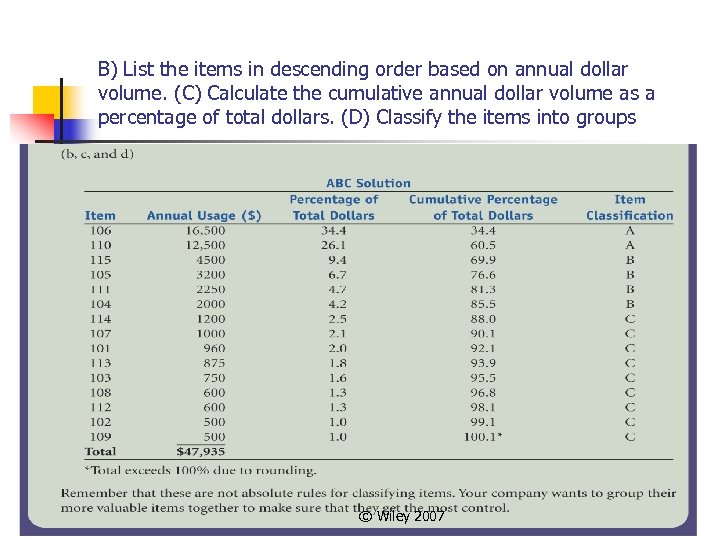 B) List the items in descending order based on annual dollar volume. (C) Calculate the cumulative annual dollar volume as a percentage of total dollars. (D) Classify the items into groups

(b, c, and d)

ABC Solution

| Item | Annual Usage ($) | Percentage of Total Dollars | Cumulative Percentage of Total Dollars | Item Classification |
|---|---|---|---|---|
| 106 | 16,500 | 34.4 | 34.4 | A |
| 110 | 12,500 | 26.1 | 60.5 | A |
| 115 | 4500 | 9.4 | 69.9 | B |
| 105 | 3200 | 6.7 | 76.6 | B |
| 111 | 2250 | 4.7 | 81.3 | B |
| 104 | 2000 | 4.2 | 85.5 | B |
| 114 | 1200 | 2.5 | 88.0 | C |
| 107 | 1000 | 2.1 | 90.1 | C |
| 101 | 960 | 2.0 | 92.1 | C |
| 113 | 875 | 1.8 | 93.9 | C |
| 103 | 750 | 1.6 | 95.5 | C |
| 108 | 600 | 1.3 | 96.8 | C |
| 112 | 600 | 1.3 | 98.1 | C |
| 102 | 500 | 1.0 | 99.1 | C |
| 109 | 500 | 1.0 | 100.1* | C |
| Total | $47,935 | | | |

*Total exceeds 100% due to rounding.

Remember that these are not absolute rules for classifying items. Your company wants to group their more valuable items together to make sure that they get the most control.

© Wiley 2007